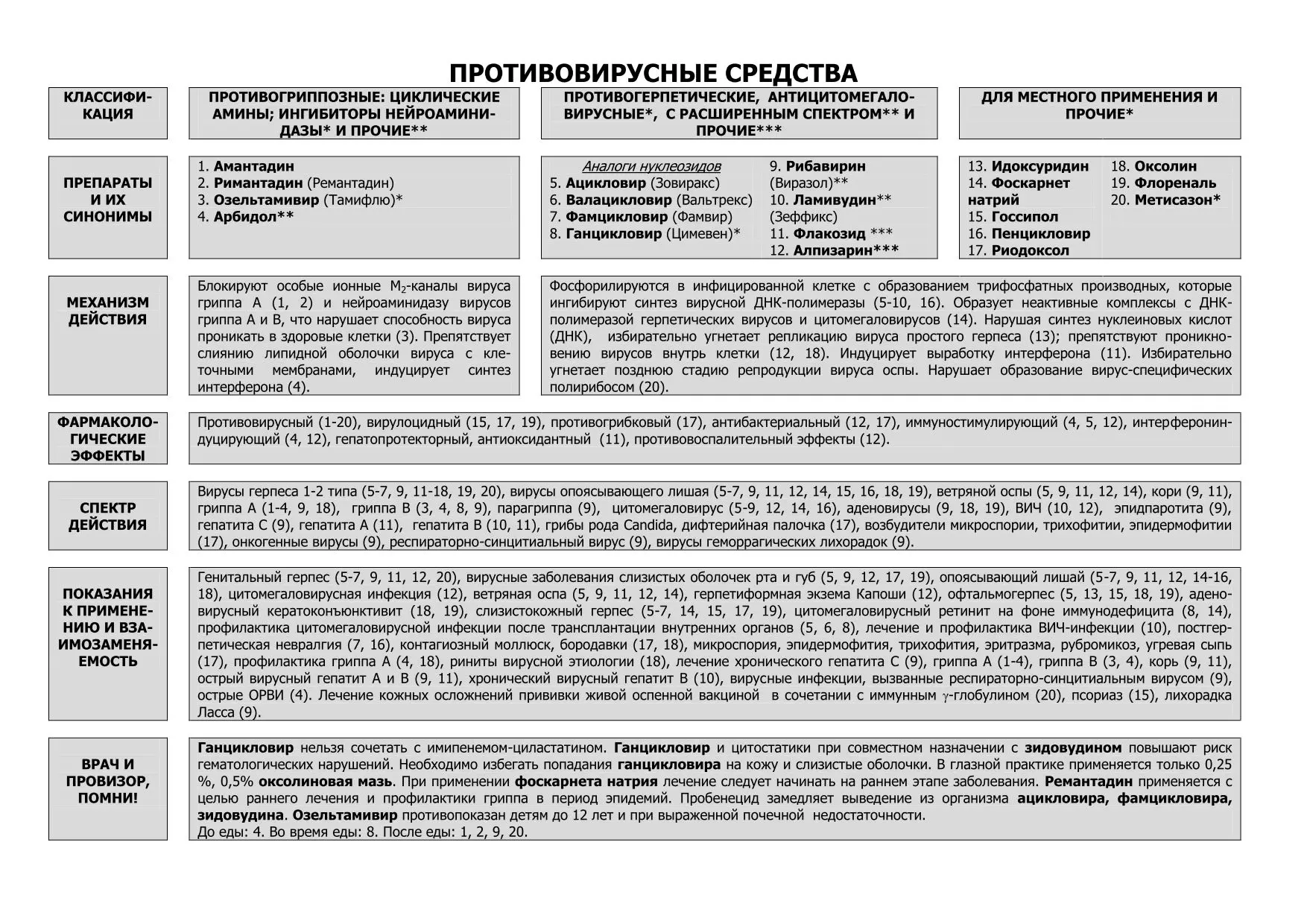 ПРОТИВОВИРУСНЫЕ СРЕДСТВА

КЛАССИФИКАЦИЯ

ПРОТИВОГРИППОЗНЫЕ: ЦИКЛИЧЕСКИЕ АМИНЫ; ИНГИБИТОРЫ НЕЙРОАМИНИДАЗЫ* И ПРОЧИЕ**

ПРОТИВОГЕРПЕТИЧЕСКИЕ, АНТИЦИТОМЕГАЛОВИРУСНЫЕ*, С РАСШИРЕННЫМ СПЕКТРОМ** И ПРОЧИЕ***

ДЛЯ МЕСТНОГО ПРИМЕНЕНИЯ И ПРОЧИЕ*

ПРЕПАРАТЫ И ИХ СИНОНИМЫ

1. Амантадин
2. Римантадин (Ремантадин)
3. Озельтамивир (Тамифлю)*
4. Арбидол**

Аналоги нуклеозидов
5. Ацикловир (Зовиракс)
6. Валацикловир (Вальтрекс)
7. Фамцикловир (Фамвир)
8. Ганцикловир (Цимевен)*

9. Рибавирин (Виразол)**
10. Ламивудин** (Зеффикс)
11. Флакозид ***
12. Алпизарин***

13. Идоксуридин
14. Фоскарнет натрий
15. Госсипол
16. Пенцикловир
17. Риодоксол

18. Оксолин
19. Флореналь
20. Метисазон*

МЕХАНИЗМ ДЕЙСТВИЯ

Блокируют особые ионные $M_2$-каналы вируса гриппа А (1, 2) и нейроаминидазу вирусов гриппа А и В, что нарушает способность вируса проникать в здоровые клетки (3). Препятствует слиянию липидной оболочки вируса с клеточными мембранами, индуцирует синтез интерферона (4).

Фосфорилируются в инфицированной клетке с образованием трифосфатных производных, которые ингибируют синтез вирусной ДНК-полимеразы (5-10, 16). Образует неактивные комплексы с ДНК-полимеразой герпетических вирусов и цитомегаловирусов (14). Нарушая синтез нуклеиновых кислот (ДНК), избирательно угнетает репликацию вируса простого герпеса (13); препятствуют проникновению вирусов внутрь клетки (12, 18). Индуцирует выработку интерферона (11). Избирательно угнетает позднюю стадию репродукции вируса оспы. Нарушает образование вирус-специфических полирибосом (20).

ФАРМАКОЛОГИЧЕСКИЕ ЭФФЕКТЫ

Противовирусный (1-20), вирулоцидный (15, 17, 19), противогрибковый (17), антибактериальный (12, 17), иммуностимулирующий (4, 5, 12), интерферониндуцирующий (4, 12), гепатопротекторный, антиоксидантный (11), противовоспалительный эффекты (12).

СПЕКТР ДЕЙСТВИЯ

Вирусы герпеса 1-2 типа (5-7, 9, 11-18, 19, 20), вирусы опоясывающего лишая (5-7, 9, 11, 12, 14, 15, 16, 18, 19), ветряной оспы (5, 9, 11, 12, 14), кори (9, 11), гриппа А (1-4, 9, 18), гриппа В (3, 4, 8, 9), парагриппа (9), цитомегаловирус (5-9, 12, 14, 16), аденовирусы (9, 18, 19), ВИЧ (10, 12), эпидпаротита (9), гепатита С (9), гепатита А (11), гепатита В (10, 11), грибы рода Candida, дифтерийная палочка (17), возбудители микроспории, трихофитии, эпидермофитии (17), онкогенные вирусы (9), респираторно-синцитиальный вирус (9), вирусы геморрагических лихорадок (9).

ПОКАЗАНИЯ К ПРИМЕНЕНИЮ И ВЗАИМОЗАМЕНЯЕМОСТЬ

Генитальный герпес (5-7, 9, 11, 12, 20), вирусные заболевания слизистых оболочек рта и губ (5, 9, 12, 17, 19), опоясывающий лишай (5-7, 9, 11, 12, 14-16, 18), цитомегаловирусная инфекция (12), ветряная оспа (5, 9, 11, 12, 14), герпетиформная экзема Капоши (12), офтальмогерпес (5, 13, 15, 18, 19), аденовирусный кератоконъюнктивит (18, 19), слизистокожный герпес (5-7, 14, 15, 17, 19), цитомегаловирусный ретинит на фоне иммунодефицита (8, 14), профилактика цитомегаловирусной инфекции после трансплантации внутренних органов (5, 6, 8), лечение и профилактика ВИЧ-инфекции (10), постгерпетическая невралгия (7, 16), контагиозный моллюск, бородавки (17, 18), микроспория, эпидермофития, трихофития, эритразма, рубромикоз, угревая сыпь (17), профилактика гриппа А (4, 18), риниты вирусной этиологии (18), лечение хронического гепатита С (9), гриппа А (1-4), гриппа В (3, 4), корь (9, 11), острый вирусный гепатит А и В (9, 11), хронический вирусный гепатит В (10), вирусные инфекции, вызванные респираторно-синцитиальным вирусом (9), острые ОРВИ (4). Лечение кожных осложнений прививки живой оспенной вакциной в сочетании с иммунным $\gamma$-глобулином (20), псориаз (15), лихорадка Ласса (9).

ВРАЧ И ПРОВИЗОР, ПОМНИ!

Ганцикловир нельзя сочетать с имипенемом-циластатином. Ганцикловир и цитостатики при совместном назначении с зидовудином повышают риск гематологических нарушений. Необходимо избегать попадания ганцикловира на кожу и слизистые оболочки. В глазной практике применяется только 0,25 %, 0,5% оксолиновая мазь. При применении фоскарнета натрия лечение следует начинать на раннем этапе заболевания. Ремантадин применяется с целью раннего лечения и профилактики гриппа в период эпидемий. Пробенецид замедляет выведение из организма ацикловира, фамцикловира, зидовудина. Озельтамивир противопоказан детям до 12 лет и при выраженной почечной недостаточности.
До еды: 4. Во время еды: 8. После еды: 1, 2, 9, 20.